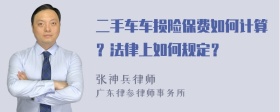 二手车车损险保费如何计算？法律上如何规定？

张神兵律师
广东律参律师事务所